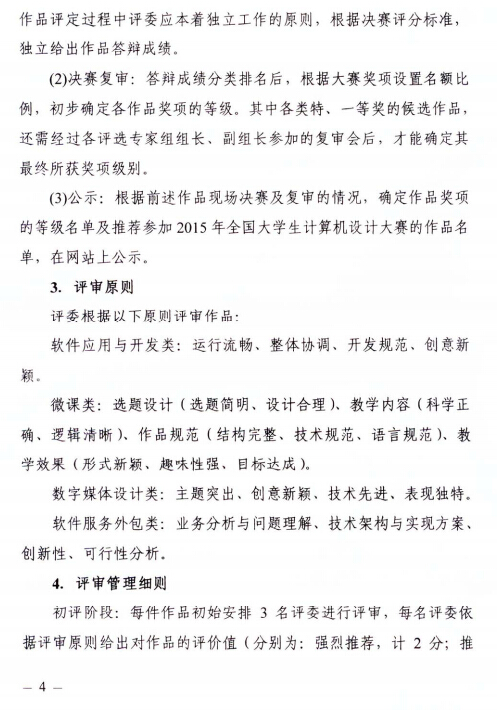 作品评定过程中评委应本着独立工作的原则，根据决赛评分标准，独立给出作品答辩成绩。

(2)决赛复审：答辩成绩分类排名后，根据大赛奖项设置名额比例，初步确定各作品奖项的等级。其中各类特、一等奖的候选作品，还需经过各评选专家组组长、副组长参加的复审会后，才能确定其最终所获奖项级别。

(3)公示：根据前述作品现场决赛及复审的情况，确定作品奖项的等级名单及推荐参加 2015 年全国大学生计算机设计大赛的作品名单，在网站上公示。

3. 评审原则

评委根据以下原则评审作品：

软件应用与开发类：运行流畅、整体协调、开发规范、创意新颖。

微课类：选题设计（选题简明、设计合理）、教学内容（科学正确、逻辑清晰）、作品规范（结构完整、技术规范、语言规范）、教学效果（形式新颖、趣味性强、目标达成）。

数字媒体设计类：主题突出、创意新颖、技术先进、表现独特。

软件服务外包类：业务分析与问题理解、技术架构与实现方案、创新性、可行性分析。

4. 评审管理细则

初评阶段：每件作品初始安排 3 名评委进行评审，每名评委依据评审原则给出对作品的评价值（分别为：强烈推荐，计 2 分；推

— 4 —